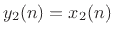 $y_2(n) = x_2(n)$